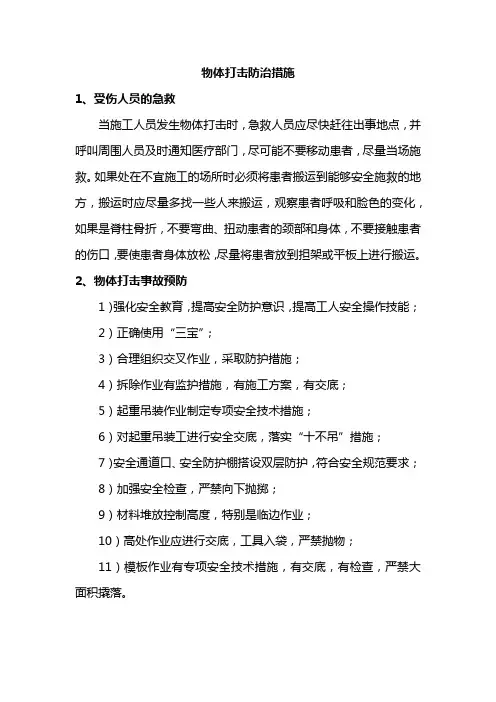 物体打击防治措施

1、受伤人员的急救

当施工人员发生物体打击时，急救人员应尽快赶往出事地点，并呼叫周围人员及时通知医疗部门，尽可能不要移动患者，尽量当场施救。如果处在不宜施工的场所时必须将患者搬运到能够安全施救的地方，搬运时应尽量多找一些人来搬运，观察患者呼吸和脸色的变化，如果是脊柱骨折，不要弯曲、扭动患者的颈部和身体，不要接触患者的伤口，要使患者身体放松，尽量将患者放到担架或平板上进行搬运。

2、物体打击事故预防

1）强化安全教育，提高安全防护意识，提高工人安全操作技能；

2）正确使用“三宝”；

3）合理组织交叉作业，采取防护措施；

4）拆除作业有监护措施，有施工方案，有交底；

5）起重吊装作业制定专项安全技术措施；

6）对起重吊装工进行安全交底，落实“十不吊”措施；

7）安全通道口、安全防护棚搭设双层防护，符合安全规范要求；

8）加强安全检查，严禁向下抛掷；

9）材料堆放控制高度，特别是临边作业；

10）高处作业应进行交底，工具入袋，严禁抛物；

11）模板作业有专项安全技术措施，有交底，有检查，严禁大面积撬落。